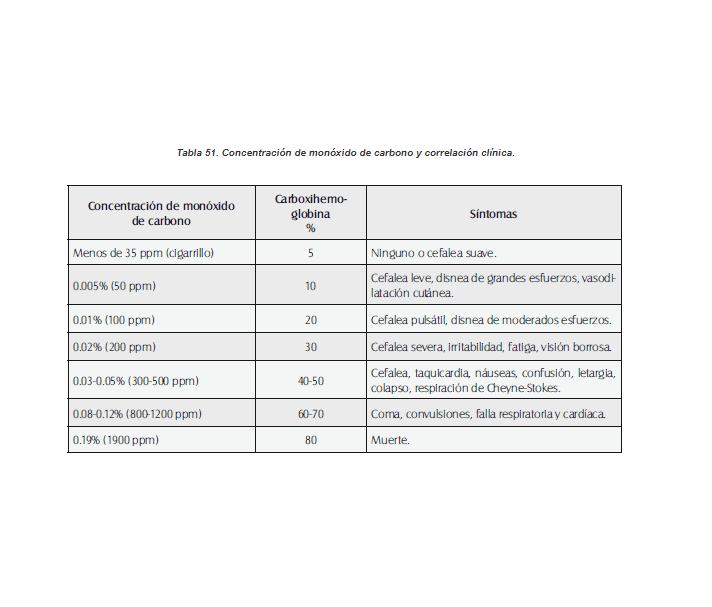 Tabla 51. Concentración de monóxido de carbono y correlación clínica.

| Concentración de monóxido de carbono | Carboxihemoglobina % | Síntomas |
|---|---|---|
| Menos de 35 ppm (cigarrillo) | 5 | Ninguno o cefalea suave. |
| 0.005% (50 ppm) | 10 | Cefalea leve, disnea de grandes esfuerzos, vasodilatación cutánea. |
| 0.01% (100 ppm) | 20 | Cefalea pulsátil, disnea de moderados esfuerzos. |
| 0.02% (200 ppm) | 30 | Cefalea severa, irritabilidad, fatiga, visión borrosa. |
| 0.03-0.05% (300-500 ppm) | 40-50 | Cefalea, taquicardia, náuseas, confusión, letargia, colapso, respiración de Cheyne-Stokes. |
| 0.08-0.12% (800-1200 ppm) | 60-70 | Coma, convulsiones, falla respiratoria y cardíaca. |
| 0.19% (1900 ppm) | 80 | Muerte. |